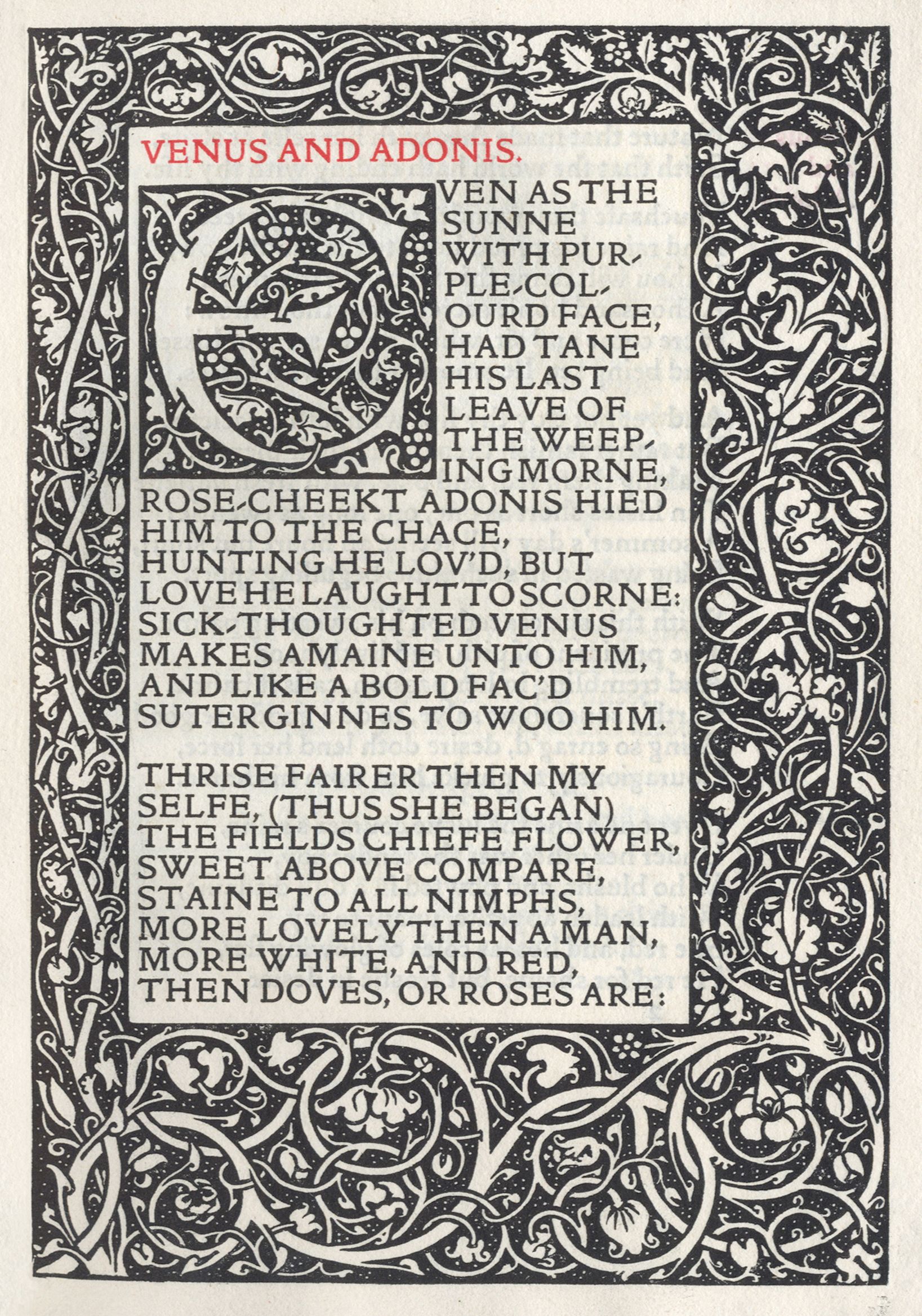 VENUS AND ADONIS.

EVEN AS THE SUNNE WITH PURPLE-COLOURD FACE, HAD TANE HIS LAST LEAVE OF THE WEEPING MORNE, ROSE-CHEEKT ADONIS HIED HIM TO THE CHACE, HUNTING HE LOV'D, BUT LOVE HE LAUGHT TO SCORNE: SICK-THOUGHTED VENUS MAKES AMAINE UNTO HIM, AND LIKE A BOLD FAC'D SUTER GINNES TO WOO HIM.

THRISE FAIRER THEN MY SELFE, (THUS SHE BEGAN) THE FIELDS CHIEFE FLOWER, SWEET ABOVE COMPARE, STAINE TO ALL NIMPHS, MORE LOVELY THEN A MAN, MORE WHITE, AND RED, THEN DOVES, OR ROSES ARE: